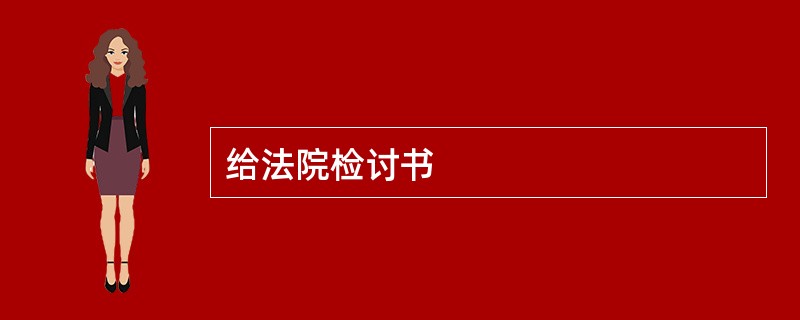 给法院检讨书